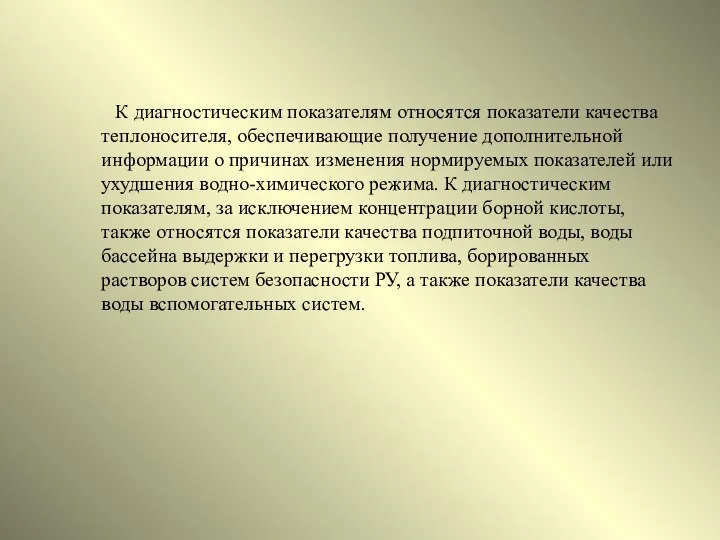 К диагностическим показателям относятся показатели качества теплоносителя, обеспечивающие получение дополнительной информации о причинах изменения нормируемых показателей или ухудшения водно-химического режима. К диагностическим показателям, за исключением концентрации борной кислоты, также относятся показатели качества подпиточной воды, воды бассейна выдержки и перегрузки топлива, борированных растворов систем безопасности РУ, а также показатели качества воды вспомогательных систем.